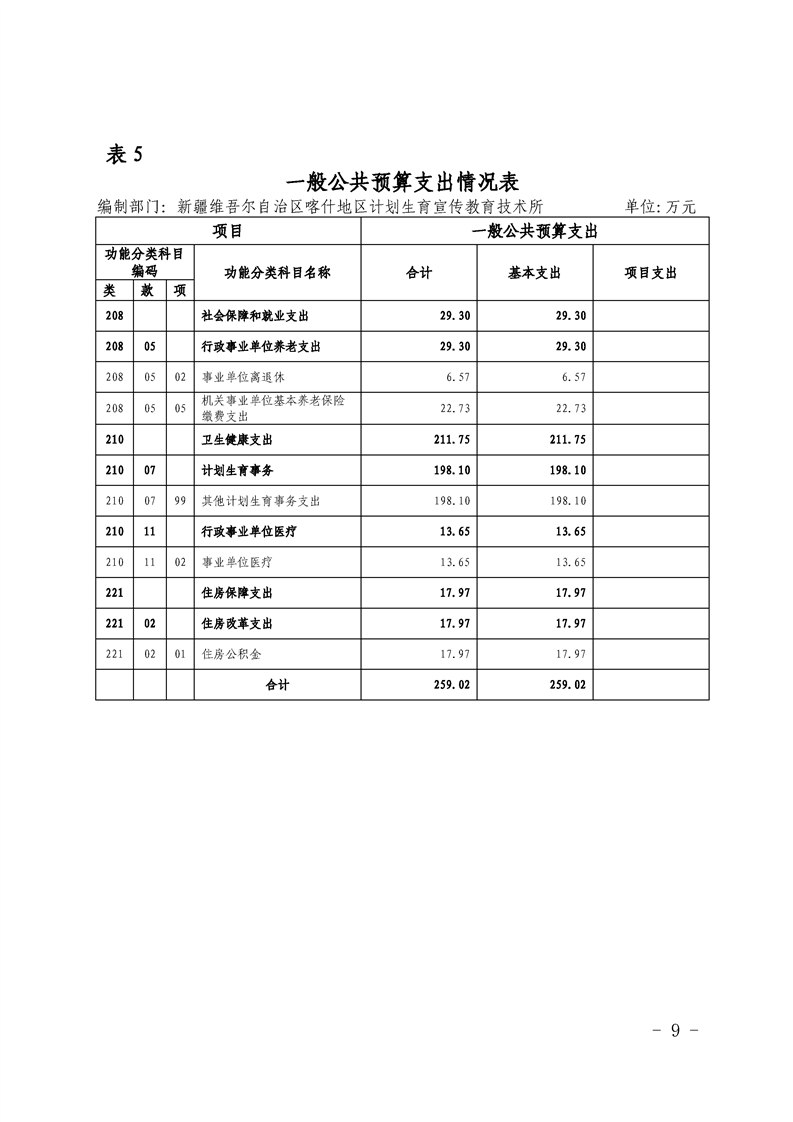 表 5

一般公共预算支出情况表

编制部门：新疆维吾尔自治区喀什地区计划生育宣传教育技术所　　单位：万元

| 项目 | | | | 一般公共预算支出 | | |
|---|---|---|---|---|---|---|
| 功能分类科目编码 | | | 功能分类科目名称 | 合计 | 基本支出 | 项目支出 |
| 类 | 款 | 项 | | | | |
| 208 | | | 社会保障和就业支出 | 29.30 | 29.30 | |
| 208 | 05 | | 行政事业单位养老支出 | 29.30 | 29.30 | |
| 208 | 05 | 02 | 事业单位离退休 | 6.57 | 6.57 | |
| 208 | 05 | 05 | 机关事业单位基本养老保险缴费支出 | 22.73 | 22.73 | |
| 210 | | | 卫生健康支出 | 211.75 | 211.75 | |
| 210 | 07 | | 计划生育事务 | 198.10 | 198.10 | |
| 210 | 07 | 99 | 其他计划生育事务支出 | 198.10 | 198.10 | |
| 210 | 11 | | 行政事业单位医疗 | 13.65 | 13.65 | |
| 210 | 11 | 02 | 事业单位医疗 | 13.65 | 13.65 | |
| 221 | | | 住房保障支出 | 17.97 | 17.97 | |
| 221 | 02 | | 住房改革支出 | 17.97 | 17.97 | |
| 221 | 02 | 01 | 住房公积金 | 17.97 | 17.97 | |
| | | | 合计 | 259.02 | 259.02 | |

- 9 -